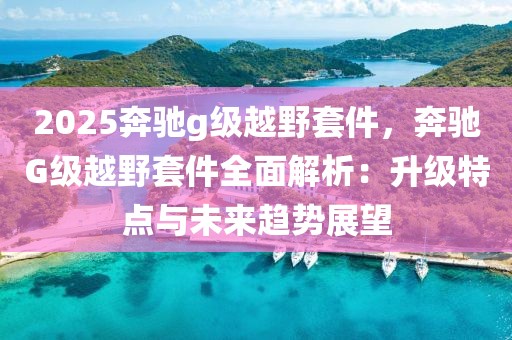 2025奔驰g级越野套件，奔驰G级越野套件全面解析：升级特点与未来趋势展望